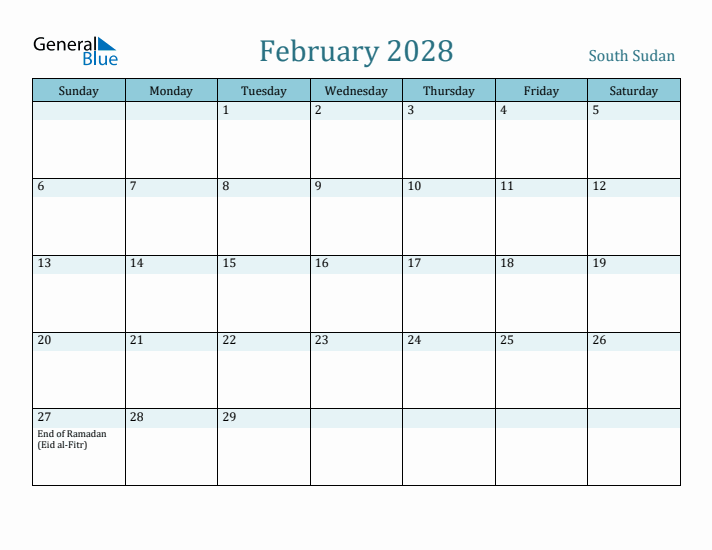 General Blue

February 2028

South Sudan

| Sunday | Monday | Tuesday | Wednesday | Thursday | Friday | Saturday |
|---|---|---|---|---|---|---|
| | | 1 | 2 | 3 | 4 | 5 |
| 6 | 7 | 8 | 9 | 10 | 11 | 12 |
| 13 | 14 | 15 | 16 | 17 | 18 | 19 |
| 20 | 21 | 22 | 23 | 24 | 25 | 26 |
| 27 End of Ramadan (Eid al-Fitr) | 28 | 29 | | | | |